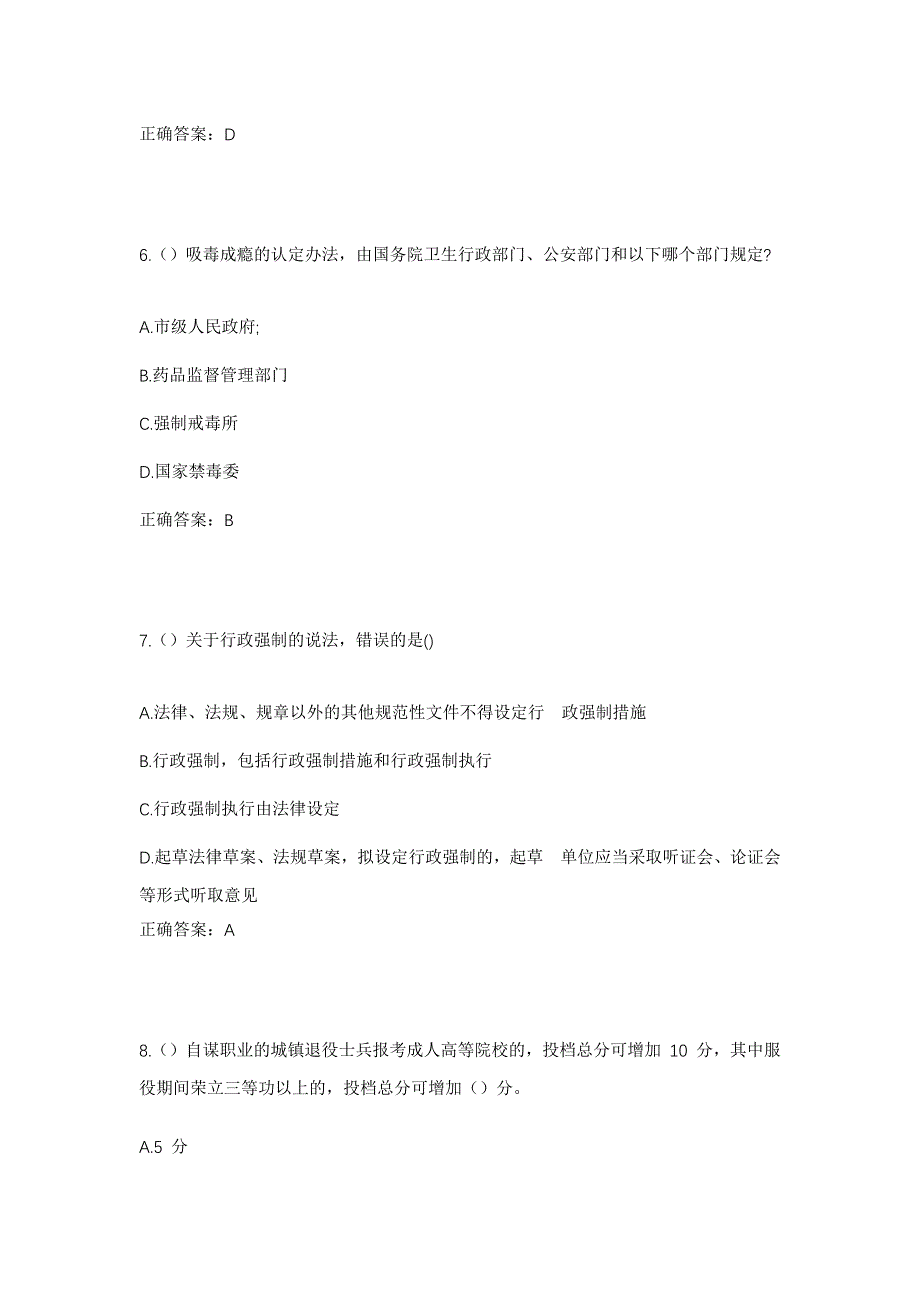 正确答案：D

6.（）吸毒成瘾的认定办法，由国务院卫生行政部门、公安部门和以下哪个部门规定?

A.市级人民政府;

B.药品监督管理部门

C.强制戒毒所

D.国家禁毒委

正确答案：B

7.（）关于行政强制的说法，错误的是()

A.法律、法规、规章以外的其他规范性文件不得设定行 政强制措施

B.行政强制，包括行政强制措施和行政强制执行

C.行政强制执行由法律设定

D.起草法律草案、法规草案，拟设定行政强制的，起草 单位应当采取听证会、论证会等形式听取意见

正确答案：A

8.（）自谋职业的城镇退役士兵报考成人高等院校的，投档总分可增加 10 分，其中服役期间荣立三等功以上的，投档总分可增加（）分。

A.5 分